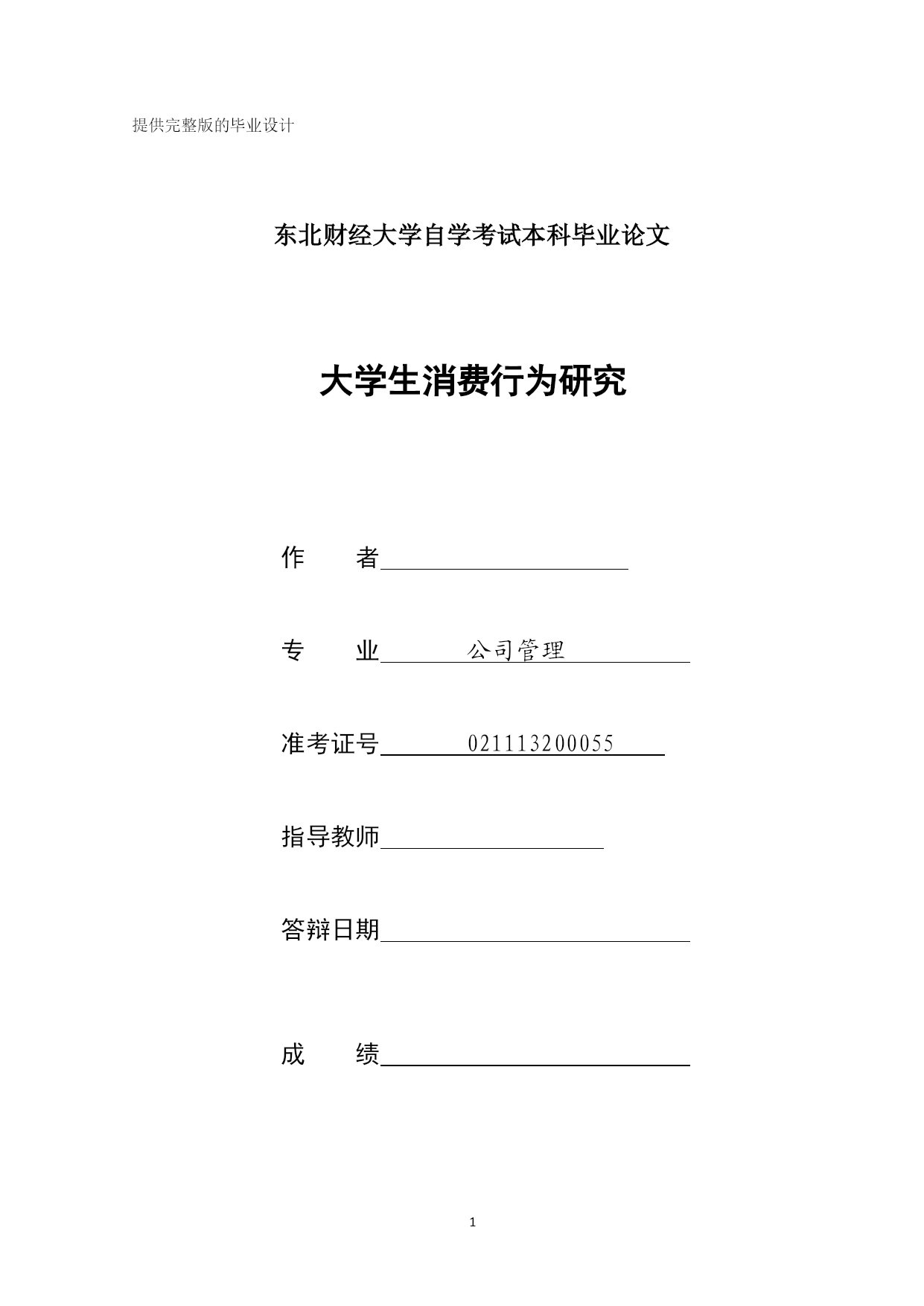 提供完整版的毕业设计

东北财经大学自学考试本科毕业论文

大学生消费行为研究

作　　者

专　　业　　公司管理

准考证号　021113200055

指导教师

答辩日期

成　　绩

1